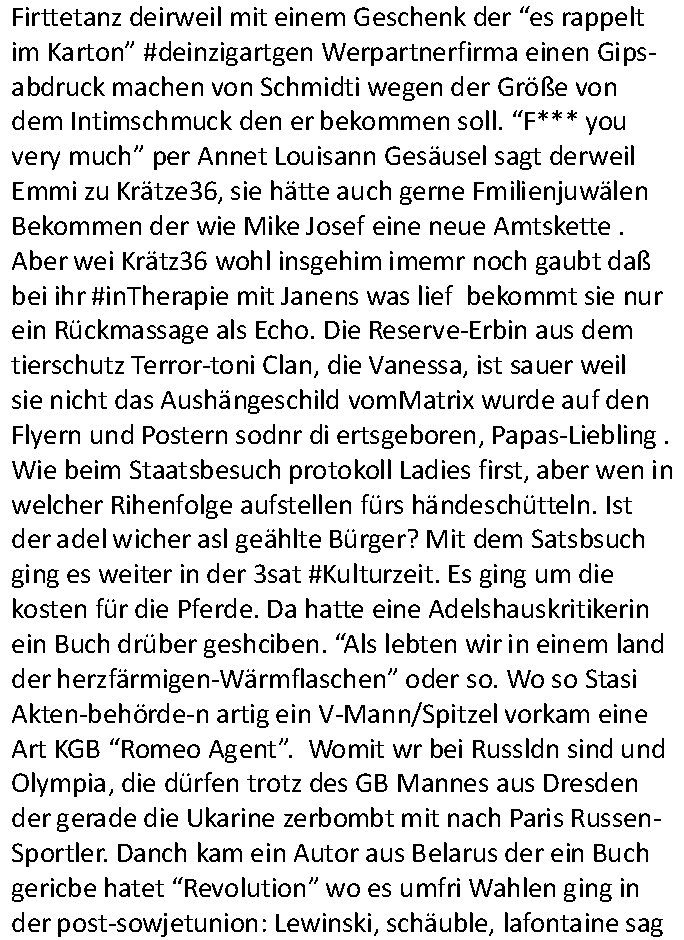 Firttetanz deirweil mit einem Geschenk der “es rappelt im Karton” #deinzigartgen Werpartnerfirma einen Gipsabdruck machen von Schmidti wegen der Größe von dem Intimschmuck den er bekommen soll. “F*** you very much” per Annet Louisann Gesäusel sagt derweil Emmi zu Krätze36, sie hätte auch gerne Fmilienjuwälen Bekommen der wie Mike Josef eine neue Amtskette . Aber wei Krätz36 wohl insgehim imemr noch gaubt daß bei ihr #inTherapie mit Janens was lief bekommt sie nur ein Rückmassage als Echo. Die Reserve-Erbin aus dem tierschutz Terror-toni Clan, die Vanessa, ist sauer weil sie nicht das Aushängeschild vomMatrix wurde auf den Flyern und Postern sodnr di ertsgeboren, Papas-Liebling . Wie beim Staatsbesuch protokoll Ladies first, aber wen in welcher Rihenfolge aufstellen fürs händeschütteln. Ist der adel wicher asl geählte Bürger? Mit dem Satsbsuch ging es weiter in der 3sat #Kulturzeit. Es ging um die kosten für die Pferde. Da hatte eine Adelshauskritikerin ein Buch drüber geshciben. “Als lebten wir in einem land der herzfärmigen-Wärmflaschen” oder so. Wo so Stasi Akten-behörde-n artig ein V-Mann/Spitzel vorkam eine Art KGB “Romeo Agent”. Womit wr bei Russldn sind und Olympia, die dürfen trotz des GB Mannes aus Dresden der gerade die Ukarine zerbombt mit nach Paris Russen-Sportler. Danch kam ein Autor aus Belarus der ein Buch gericbe hatet “Revolution” wo es umfri Wahlen ging in der post-sowjetunion: Lewinski, schäuble, lafontaine sag